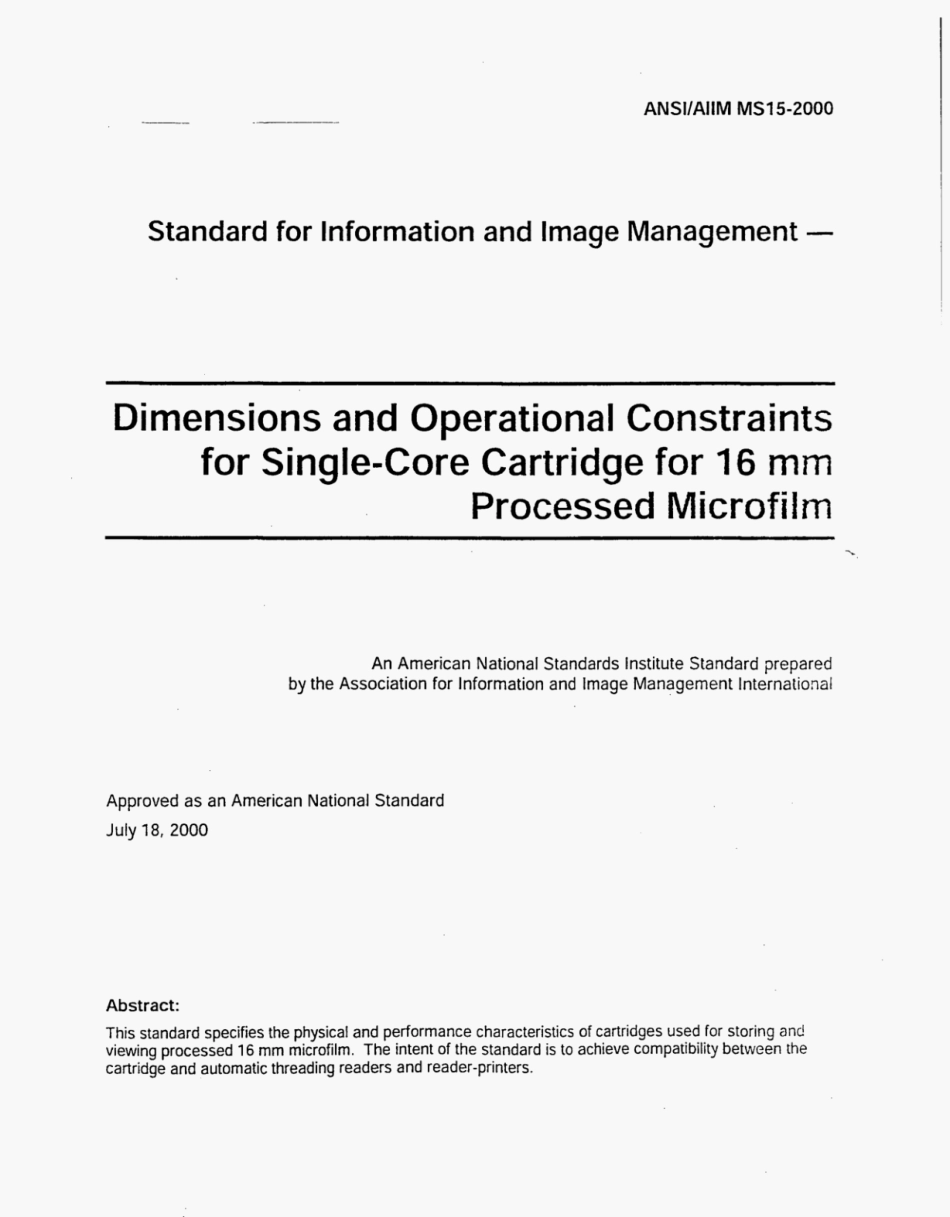 ANSI/AIIM MS15-2000

Standard for Information and Image Management —

Dimensions and Operational Constraints for Single-Core Cartridge for 16 mm Processed Microfilm

An American National Standards Institute Standard prepared by the Association for Information and Image Management International

Approved as an American National Standard
July 18, 2000

Abstract:
This standard specifies the physical and performance characteristics of cartridges used for storing and viewing processed 16 mm microfilm. The intent of the standard is to achieve compatibility between the cartridge and automatic threading readers and reader-printers.